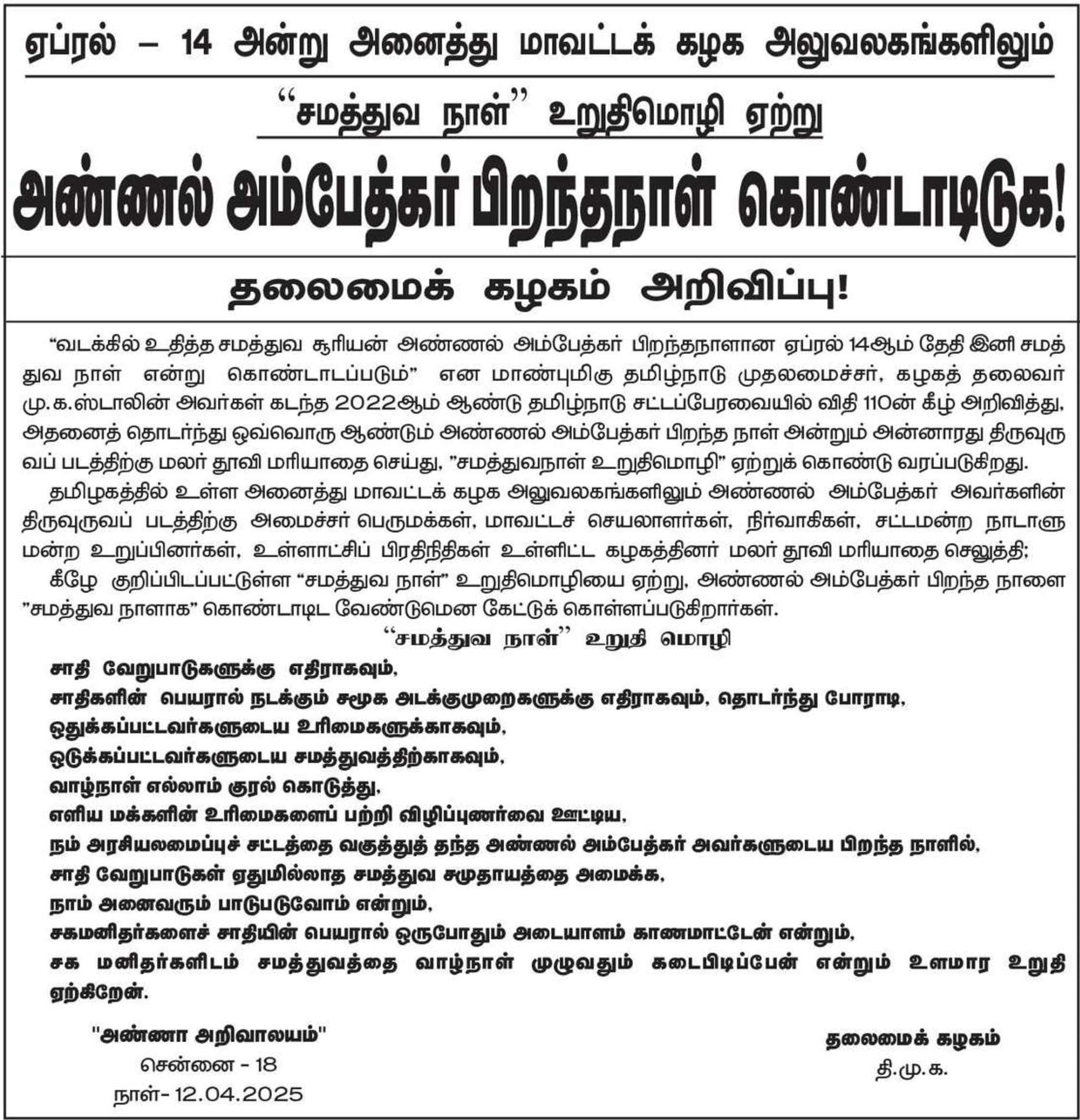 ஏப்ரல் – 14 அன்று அனைத்து மாவட்டக் கழக அலுவலகங்களிலும்

"சமத்துவ நாள்" உறுதிமொழி ஏற்று

அண்ணல் அம்பேத்கர் பிறந்தநாள் கொண்டாடிடுக!

தலைமைக் கழகம் அறிவிப்பு!

"வடக்கில் உதித்த சமத்துவ சூரியன் அண்ணல் அம்பேத்கர் பிறந்தநாளான ஏப்ரல் 14ஆம் தேதி இனி சமத்துவ நாள் என்று கொண்டாடப்படும்" என மாண்புமிகு தமிழ்நாடு முதலமைச்சர், கழகத் தலைவர் மு.க.ஸ்டாலின் அவர்கள் கடந்த 2022ஆம் ஆண்டு தமிழ்நாடு சட்டப்பேரவையில் விதி 110ன் கீழ் அறிவித்து, அதனைத் தொடர்ந்து ஒவ்வொரு ஆண்டும் அண்ணல் அம்பேத்கர் பிறந்த நாள் அன்றும் அன்னாரது திருவுருவப் படத்திற்கு மலர் தூவி மரியாதை செய்து, "சமத்துவநாள் உறுதிமொழி" ஏற்றுக் கொண்டு வரப்படுகிறது.

தமிழகத்தில் உள்ள அனைத்து மாவட்டக் கழக அலுவலகங்களிலும் அண்ணல் அம்பேத்கர் அவர்களின் திருவுருவப் படத்திற்கு அமைச்சர் பெருமக்கள், மாவட்டச் செயலாளர்கள், நிர்வாகிகள், சட்டமன்ற நாடாளுமன்ற உறுப்பினர்கள், உள்ளாட்சிப் பிரதிநிதிகள் உள்ளிட்ட கழகத்தினர் மலர் தூவி மரியாதை செலுத்தி;

கீழே குறிப்பிடப்பட்டுள்ள "சமத்துவ நாள்" உறுதிமொழியை ஏற்று, அண்ணல் அம்பேத்கர் பிறந்த நாளை "சமத்துவ நாளாக" கொண்டாடிட வேண்டுமென கேட்டுக் கொள்ளப்படுகிறார்கள்.

"சமத்துவ நாள்" உறுதி மொழி

சாதி வேறுபாடுகளுக்கு எதிராகவும்,
சாதிகளின் பெயரால் நடக்கும் சமூக அடக்குமுறைகளுக்கு எதிராகவும், தொடர்ந்து போராடி,
ஒதுக்கப்பட்டவர்களுடைய உரிமைகளுக்காகவும்,
ஒடுக்கப்பட்டவர்களுடைய சமத்துவத்திற்காகவும்,
வாழ்நாள் எல்லாம் குரல் கொடுத்து,
எளிய மக்களின் உரிமைகளைப் பற்றி விழிப்புணர்வை ஊட்டிய,
நம் அரசியலமைப்புச் சட்டத்தை வகுத்துத் தந்த அண்ணல் அம்பேத்கர் அவர்களுடைய பிறந்த நாளில்,
சாதி வேறுபாடுகள் ஏதுமில்லாத சமத்துவ சமுதாயத்தை அமைக்க,
நாம் அனைவரும் பாடுபடுவோம் என்றும்,
சகமனிதர்களைச் சாதியின் பெயரால் ஒருபோதும் அடையாளம் காணமாட்டேன் என்றும்,
சக மனிதர்களிடம் சமத்துவத்தை வாழ்நாள் முழுவதும் கடைபிடிப்பேன் என்றும் உளமார உறுதி ஏற்கிறேன்.

"அண்ணா அறிவாலயம்"
சென்னை - 18
நாள்- 12.04.2025

தலைமைக் கழகம்
தி.மு.க.